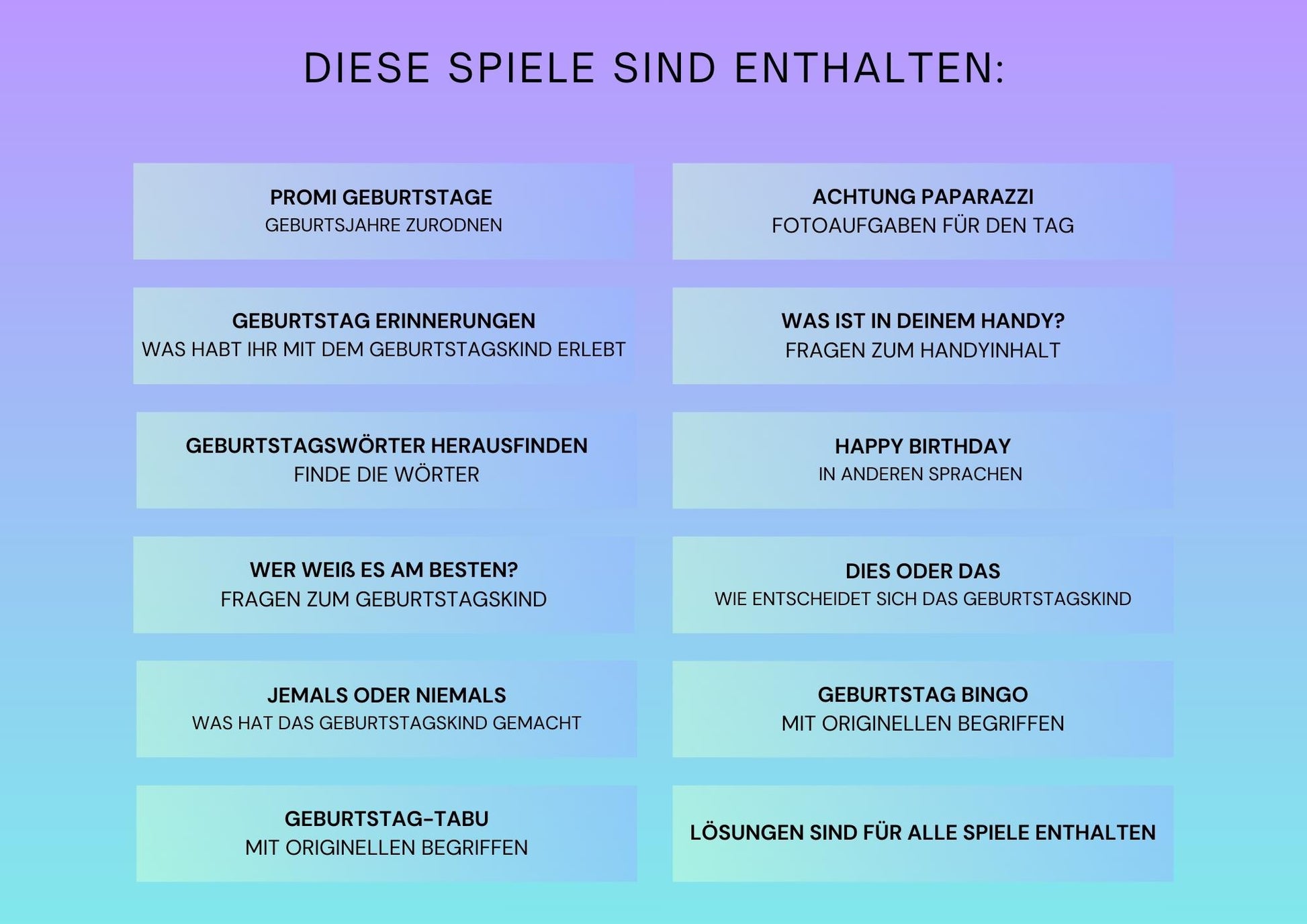 DIESE SPIELE SIND ENTHALTEN:

PROMI GEBURTSTAGE
GEBURTSJAHRE ZURODNEN

GEBURTSTAG ERINNERUNGEN
WAS HABT IHR MIT DEM GEBURTSTAGSKIND ERLEBT

GEBURTSTAGSWÖRTER HERAUSFINDEN
FINDE DIE WÖRTER

WER WEIß ES AM BESTEN?
FRAGEN ZUM GEBURTSTAGSKIND

JEMALS ODER NIEMALS
WAS HAT DAS GEBURTSTAGSKIND GEMACHT

GEBURTSTAG-TABU
MIT ORIGINELLEN BEGRIFFEN

ACHTUNG PAPARAZZI
FOTOAUFGABEN FÜR DEN TAG

WAS IST IN DEINEM HANDY?
FRAGEN ZUM HANDYINHALT

HAPPY BIRTHDAY
IN ANDEREN SPRACHEN

DIES ODER DAS
WIE ENTSCHEIDET SICH DAS GEBURTSTAGSKIND

GEBURTSTAG BINGO
MIT ORIGINELLEN BEGRIFFEN

LÖSUNGEN SIND FÜR ALLE SPIELE ENTHALTEN